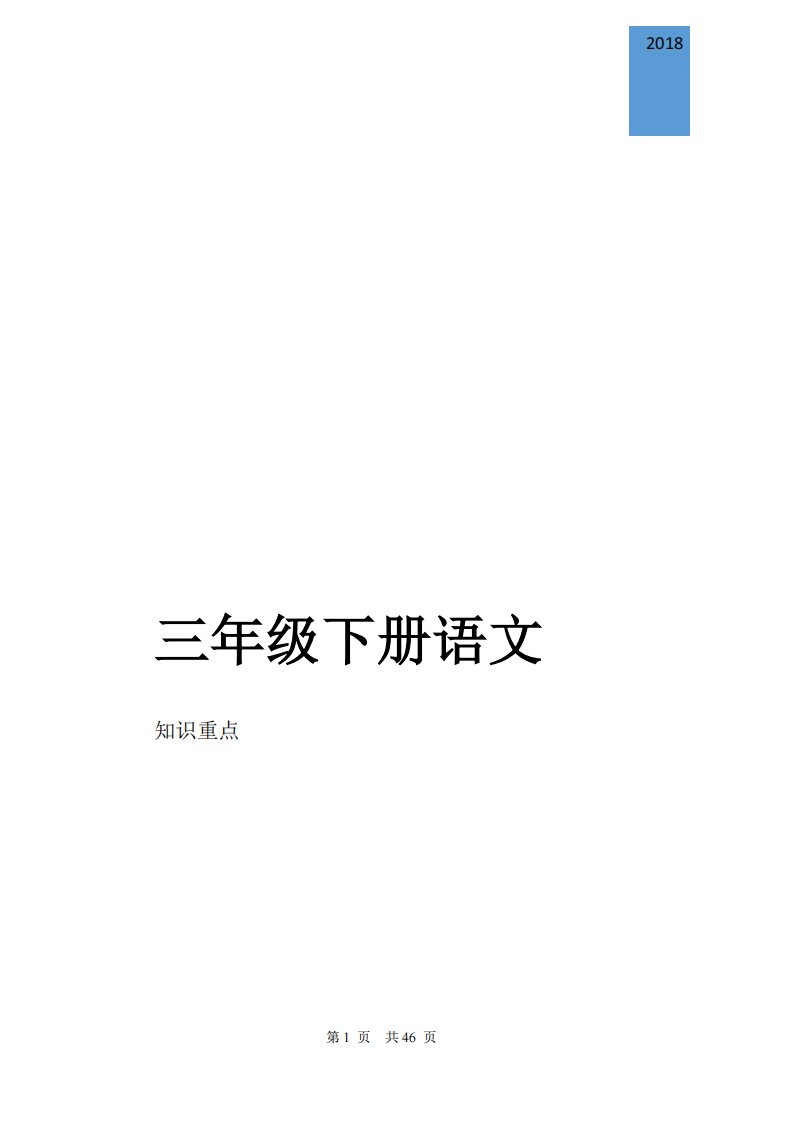 2018

三年级下册语文

知识重点

第 1 页 共 46 页